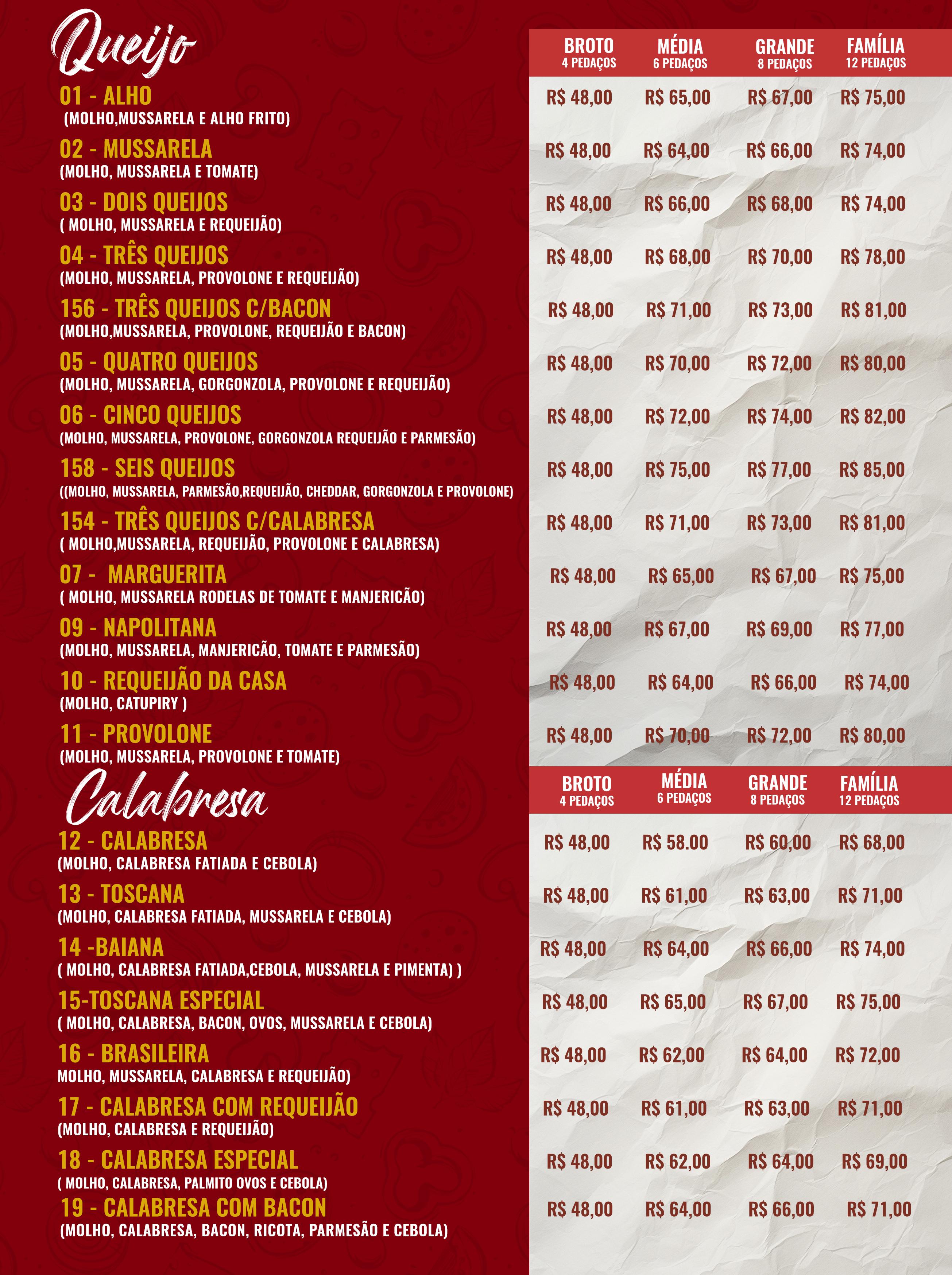 Queijo

BROTO
4 PEDAÇOS
MÉDIA
6 PEDAÇOS
GRANDE
8 PEDAÇOS
FAMÍLIA
12 PEDAÇOS

01 - ALHO
(MOLHO,MUSSARELA E ALHO FRITO)
R$ 48,00 R$ 65,00 R$ 67,00 R$ 75,00

02 - MUSSARELA
(MOLHO, MUSSARELA E TOMATE)
R$ 48,00 R$ 64,00 R$ 66,00 R$ 74,00

03 - DOIS QUEIJOS
( MOLHO, MUSSARELA E REQUEIJÃO)
R$ 48,00 R$ 66,00 R$ 68,00 R$ 74,00

04 - TRÊS QUEIJOS
(MOLHO, MUSSARELA, PROVOLONE E REQUEIJÃO)
R$ 48,00 R$ 68,00 R$ 70,00 R$ 78,00

156 - TRÊS QUEIJOS C/BACON
(MOLHO,MUSSARELA, PROVOLONE, REQUEIJÃO E BACON)
R$ 48,00 R$ 71,00 R$ 73,00 R$ 81,00

05 - QUATRO QUEIJOS
(MOLHO, MUSSARELA, GORGONZOLA, PROVOLONE E REQUEIJÃO)
R$ 48,00 R$ 70,00 R$ 72,00 R$ 80,00

06 - CINCO QUEIJOS
(MOLHO, MUSSARELA, PROVOLONE, GORGONZOLA REQUEIJÃO E PARMESÃO)
R$ 48,00 R$ 72,00 R$ 74,00 R$ 82,00

158 - SEIS QUEIJOS
((MOLHO, MUSSARELA, PARMESÃO,REQUEIJÃO, CHEDDAR, GORGONZOLA E PROVOLONE)
R$ 48,00 R$ 75,00 R$ 77,00 R$ 85,00

154 - TRÊS QUEIJOS C/CALABRESA
( MOLHO,MUSSARELA, REQUEIJÃO, PROVOLONE E CALABRESA)
R$ 48,00 R$ 71,00 R$ 73,00 R$ 81,00

07 - MARGUERITA
( MOLHO, MUSSARELA RODELAS DE TOMATE E MANJERICÃO)
R$ 48,00 R$ 65,00 R$ 67,00 R$ 75,00

09 - NAPOLITANA
(MOLHO, MUSSARELA, MANJERICÃO, TOMATE E PARMESÃO)
R$ 48,00 R$ 67,00 R$ 69,00 R$ 77,00

10 - REQUEIJÃO DA CASA
(MOLHO, CATUPIRY )
R$ 48,00 R$ 64,00 R$ 66,00 R$ 74,00

11 - PROVOLONE
(MOLHO, MUSSARELA, PROVOLONE E TOMATE)
R$ 48,00 R$ 70,00 R$ 72,00 R$ 80,00

Calabresa

BROTO
4 PEDAÇOS
MÉDIA
6 PEDAÇOS
GRANDE
8 PEDAÇOS
FAMÍLIA
12 PEDAÇOS

12 - CALABRESA
(MOLHO, CALABRESA FATIADA E CEBOLA)
R$ 48,00 R$ 58.00 R$ 60,00 R$ 68,00

13 - TOSCANA
(MOLHO, CALABRESA FATIADA, MUSSARELA E CEBOLA)
R$ 48,00 R$ 61,00 R$ 63,00 R$ 71,00

14 -BAIANA
( MOLHO, CALABRESA FATIADA,CEBOLA, MUSSARELA E PIMENTA) )
R$ 48,00 R$ 64,00 R$ 66,00 R$ 74,00

15-TOSCANA ESPECIAL
( MOLHO, CALABRESA, BACON, OVOS, MUSSARELA E CEBOLA)
R$ 48,00 R$ 65,00 R$ 67,00 R$ 75,00

16 - BRASILEIRA
MOLHO, MUSSARELA, CALABRESA E REQUEIJÃO)
R$ 48,00 R$ 62,00 R$ 64,00 R$ 72,00

17 - CALABRESA COM REQUEIJÃO
(MOLHO, CALABRESA E REQUEIJÃO)
R$ 48,00 R$ 61,00 R$ 63,00 R$ 71,00

18 - CALABRESA ESPECIAL
( MOLHO, CALABRESA, PALMITO OVOS E CEBOLA)
R$ 48,00 R$ 62,00 R$ 64,00 R$ 69,00

19 - CALABRESA COM BACON
(MOLHO, CALABRESA, BACON, RICOTA, PARMESÃO E CEBOLA)
R$ 48,00 R$ 64,00 R$ 66,00 R$ 71,00